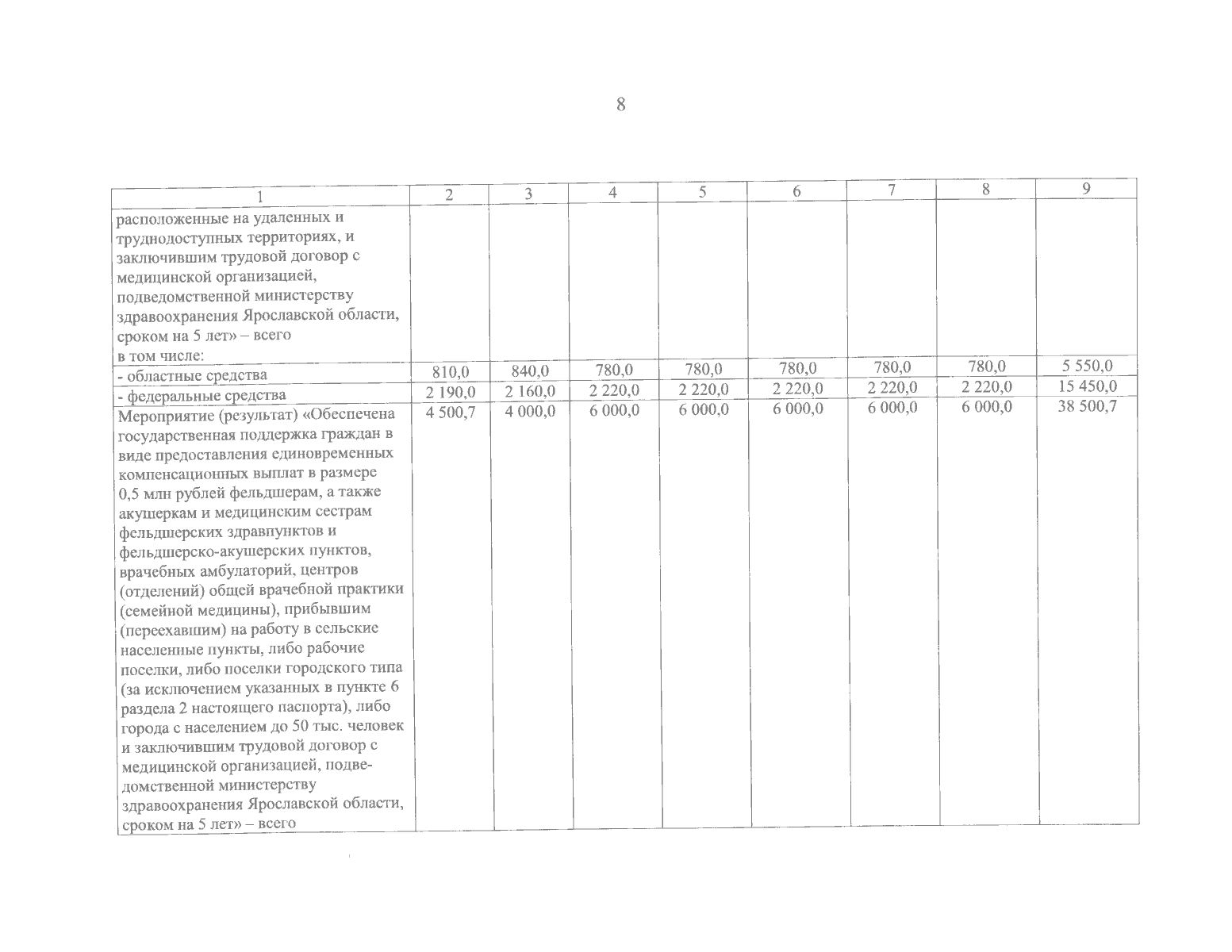 8

| 1 | 2 | 3 | 4 | 5 | 6 | 7 | 8 | 9 |
|---|---|---|---|---|---|---|---|---|
| расположенные на удаленных и труднодоступных территориях, и заключившим трудовой договор с медицинской организацией, подведомственной министерству здравоохранения Ярославской области, сроком на 5 лет» – всего в том числе: | | | | | | | | |
| - областные средства | 810,0 | 840,0 | 780,0 | 780,0 | 780,0 | 780,0 | 780,0 | 5 550,0 |
| - федеральные средства | 2 190,0 | 2 160,0 | 2 220,0 | 2 220,0 | 2 220,0 | 2 220,0 | 2 220,0 | 15 450,0 |
| Мероприятие (результат) «Обеспечена государственная поддержка граждан в виде предоставления единовременных компенсационных выплат в размере 0,5 млн рублей фельдшерам, а также акушеркам и медицинским сестрам фельдшерских здравпунктов и фельдшерско-акушерских пунктов, врачебных амбулаторий, центров (отделений) общей врачебной практики (семейной медицины), прибывшим (переехавшим) на работу в сельские населенные пункты, либо рабочие поселки, либо поселки городского типа (за исключением указанных в пункте 6 раздела 2 настоящего паспорта), либо города с населением до 50 тыс. человек и заключившим трудовой договор с медицинской организацией, подведомственной министерству здравоохранения Ярославской области, сроком на 5 лет» – всего | 4 500,7 | 4 000,0 | 6 000,0 | 6 000,0 | 6 000,0 | 6 000,0 | 6 000,0 | 38 500,7 |